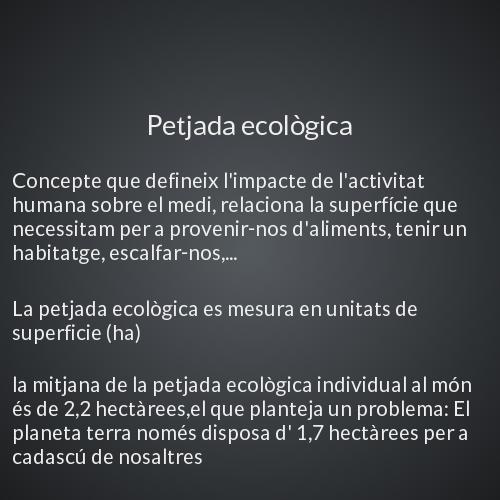 Petjada ecològica

Concepte que defineix l'impacte de l'activitat humana sobre el medi, relaciona la superfície que necessitam per a provenir-nos d'aliments, tenir un habitatge, escalfar-nos,...

La petjada ecològica es mesura en unitats de superficie (ha)

la mitjana de la petjada ecològica individual al món és de 2,2 hectàrees,el que planteja un problema: El planeta terra només disposa d' 1,7 hectàrees per a cadascú de nosaltres